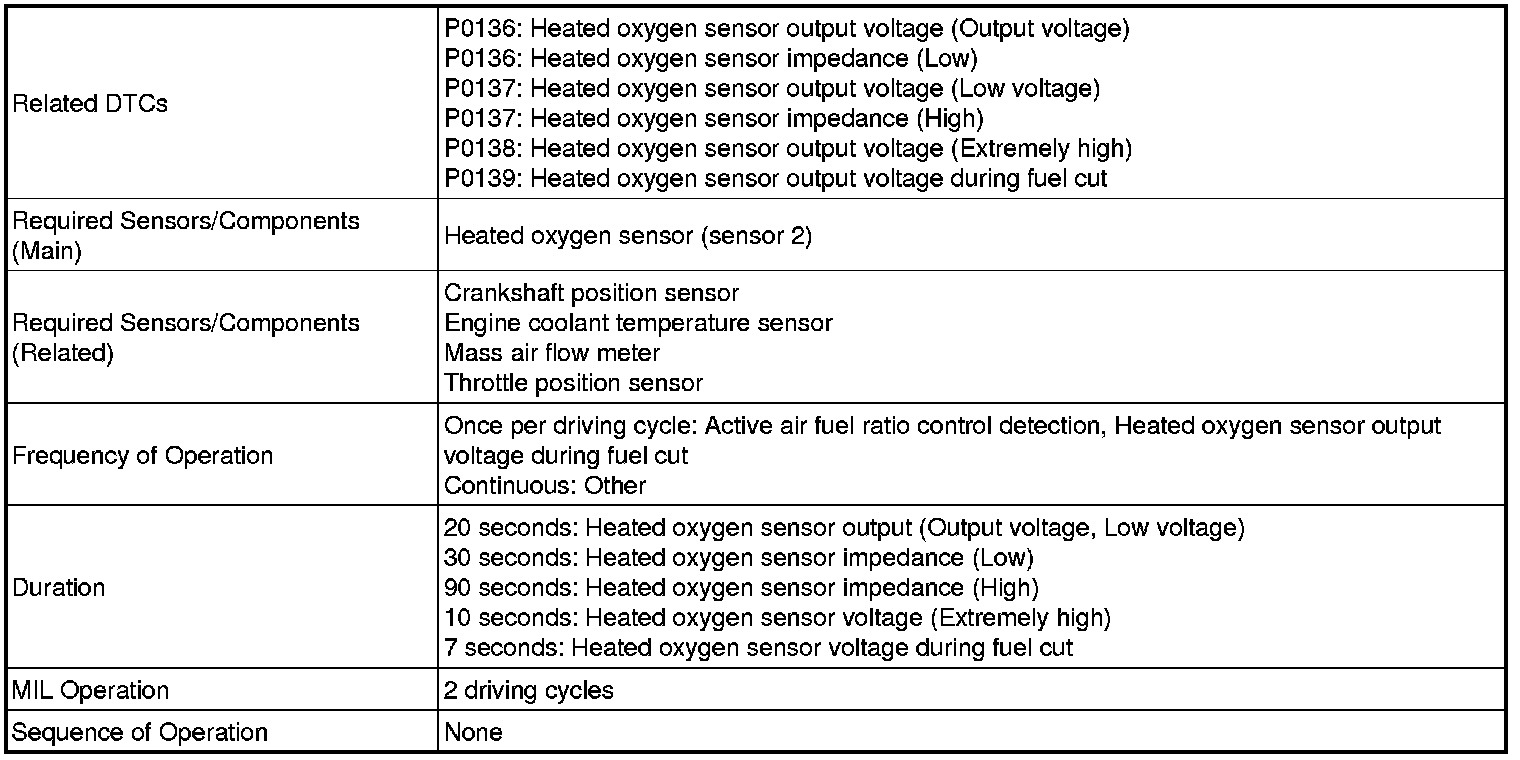 | | |
|---|---|
| Related DTCs | P0136: Heated oxygen sensor output voltage (Output voltage)<br>P0136: Heated oxygen sensor impedance (Low)<br>P0137: Heated oxygen sensor output voltage (Low voltage)<br>P0137: Heated oxygen sensor impedance (High)<br>P0138: Heated oxygen sensor output voltage (Extremely high)<br>P0139: Heated oxygen sensor output voltage during fuel cut |
| Required Sensors/Components (Main) | Heated oxygen sensor (sensor 2) |
| Required Sensors/Components (Related) | Crankshaft position sensor<br>Engine coolant temperature sensor<br>Mass air flow meter<br>Throttle position sensor |
| Frequency of Operation | Once per driving cycle: Active air fuel ratio control detection, Heated oxygen sensor output voltage during fuel cut<br>Continuous: Other |
| Duration | 20 seconds: Heated oxygen sensor output (Output voltage, Low voltage)<br>30 seconds: Heated oxygen sensor impedance (Low)<br>90 seconds: Heated oxygen sensor impedance (High)<br>10 seconds: Heated oxygen sensor voltage (Extremely high)<br>7 seconds: Heated oxygen sensor voltage during fuel cut |
| MIL Operation | 2 driving cycles |
| Sequence of Operation | None |